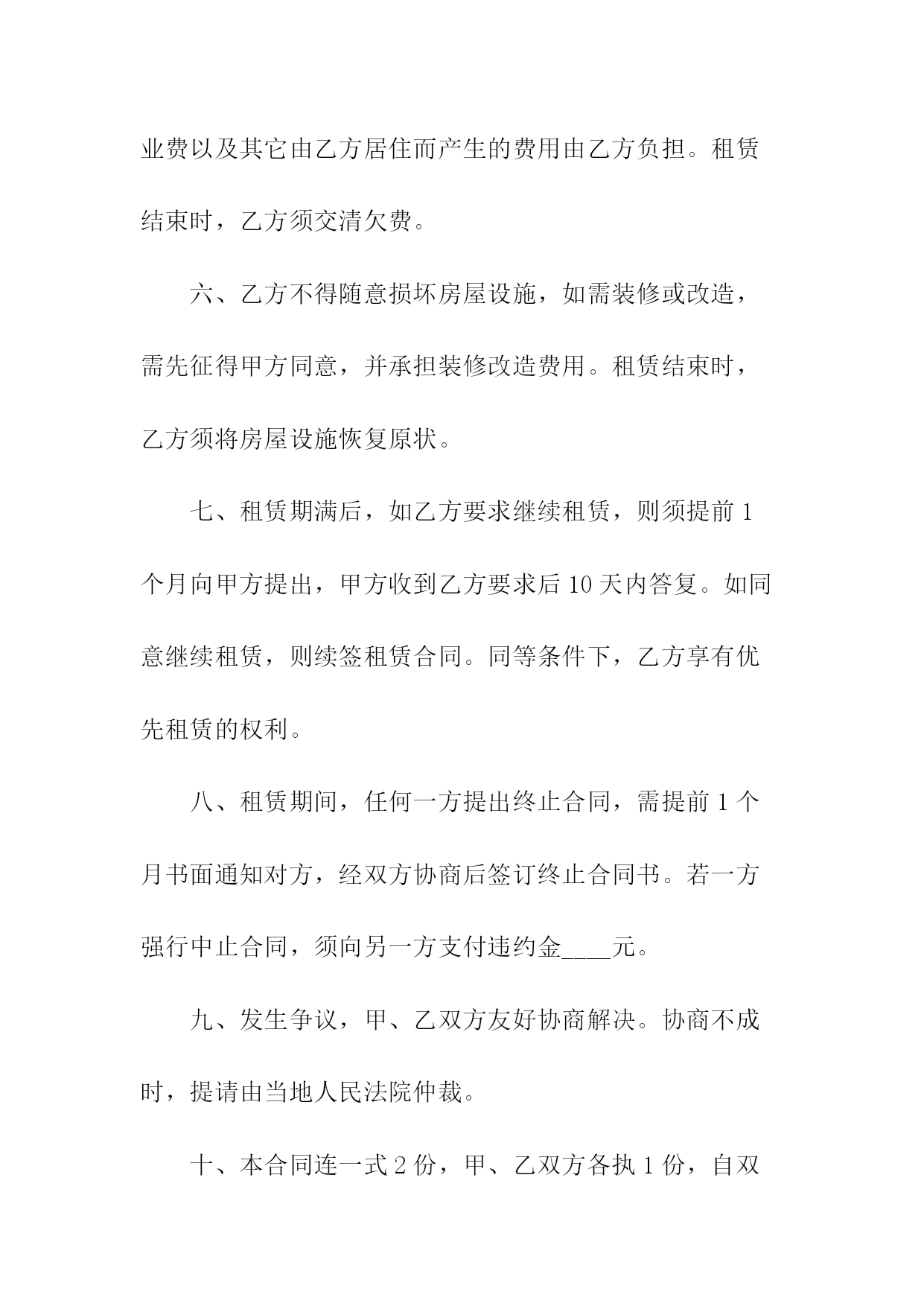 业费以及其它由乙方居住而产生的费用由乙方负担。租赁结束时，乙方须交清欠费。

六、乙方不得随意损坏房屋设施，如需装修或改造，需先征得甲方同意，并承担装修改造费用。租赁结束时，乙方须将房屋设施恢复原状。

七、租赁期满后，如乙方要求继续租赁，则须提前1个月向甲方提出，甲方收到乙方要求后10天内答复。如同意继续租赁，则续签租赁合同。同等条件下，乙方享有优先租赁的权利。

八、租赁期间，任何一方提出终止合同，需提前1个月书面通知对方，经双方协商后签订终止合同书。若一方强行中止合同，须向另一方支付违约金____元。

九、发生争议，甲、乙双方友好协商解决。协商不成时，提请由当地人民法院仲裁。

十、本合同连一式2份，甲、乙双方各执1份，自双